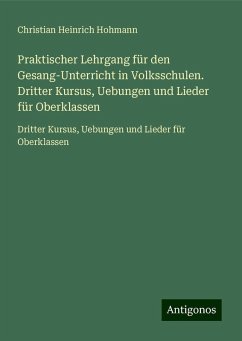 Christian Heinrich Hohmann

Praktischer Lehrgang für den Gesang-Unterricht in Volksschulen. Dritter Kursus, Uebungen und Lieder für Oberklassen

Dritter Kursus, Uebungen und Lieder für Oberklassen

Antigonos